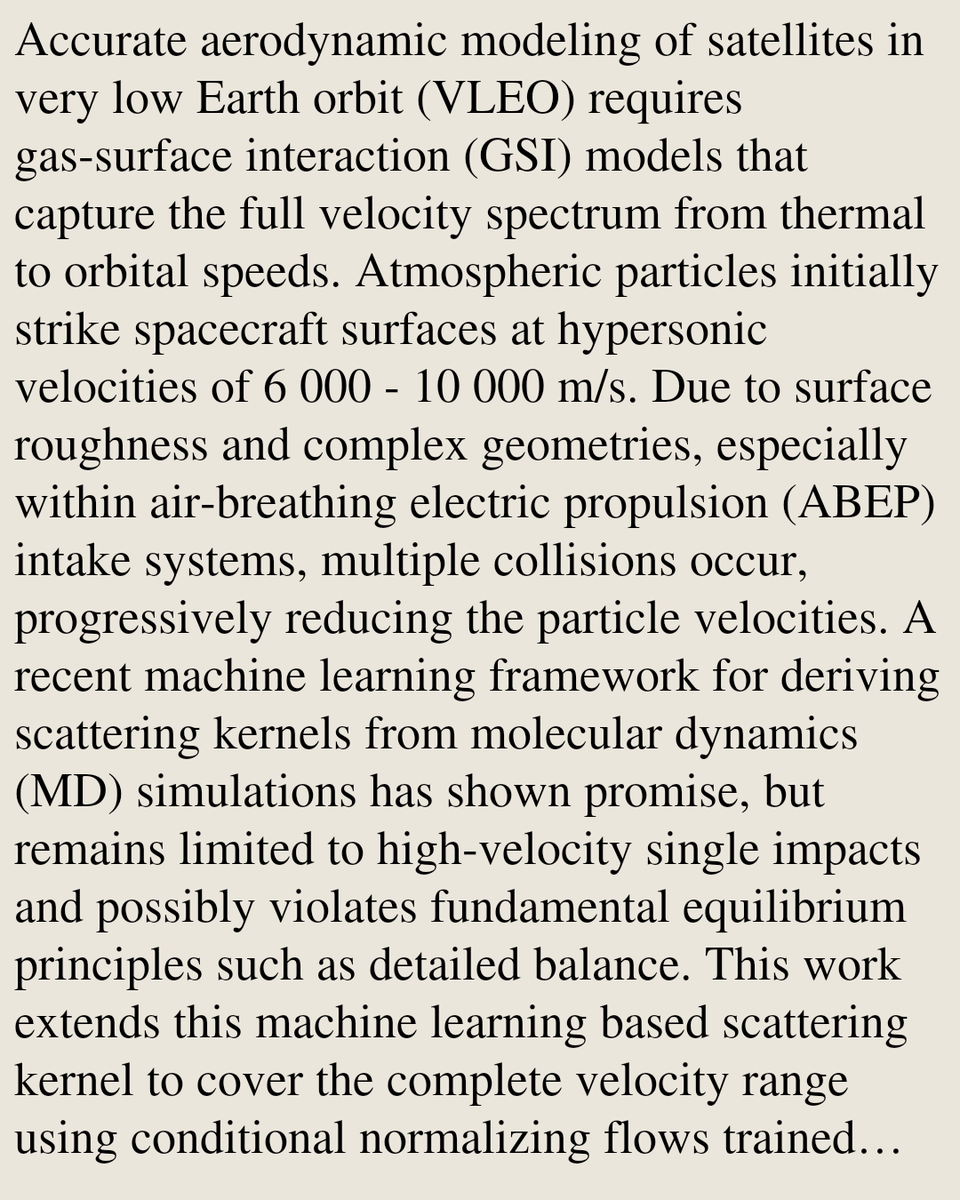 Accurate aerodynamic modeling of satellites in very low Earth orbit (VLEO) requires gas-surface interaction (GSI) models that capture the full velocity spectrum from thermal to orbital speeds. Atmospheric particles initially strike spacecraft surfaces at hypersonic velocities of 6 000 - 10 000 m/s. Due to surface roughness and complex geometries, especially within air-breathing electric propulsion (ABEP) intake systems, multiple collisions occur, progressively reducing the particle velocities. A recent machine learning framework for deriving scattering kernels from molecular dynamics (MD) simulations has shown promise, but remains limited to high-velocity single impacts and possibly violates fundamental equilibrium principles such as detailed balance. This work extends this machine learning based scattering kernel to cover the complete velocity range using conditional normalizing flows trained…